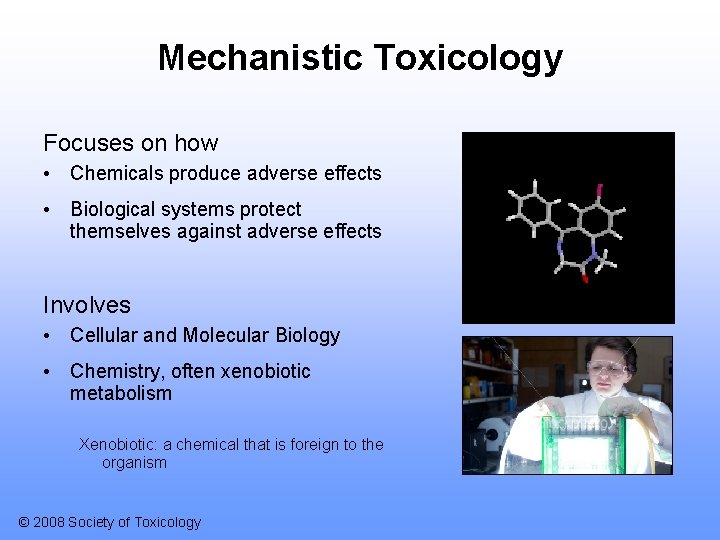 Mechanistic Toxicology

Focuses on how

• Chemicals produce adverse effects

• Biological systems protect themselves against adverse effects

Involves

• Cellular and Molecular Biology

• Chemistry, often xenobiotic metabolism

Xenobiotic: a chemical that is foreign to the organism

© 2008 Society of Toxicology